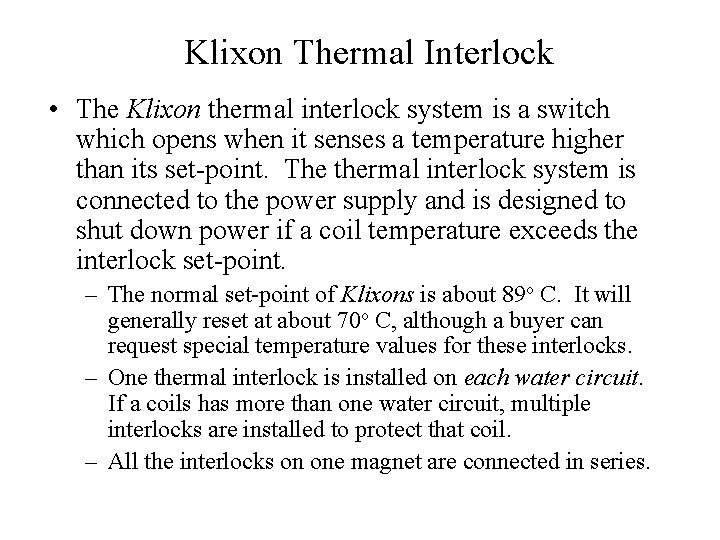 Klixon Thermal Interlock

• The Klixon thermal interlock system is a switch which opens when it senses a temperature higher than its set-point. The thermal interlock system is connected to the power supply and is designed to shut down power if a coil temperature exceeds the interlock set-point.

– The normal set-point of Klixons is about 89° C. It will generally reset at about 70° C, although a buyer can request special temperature values for these interlocks.

– One thermal interlock is installed on each water circuit. If a coils has more than one water circuit, multiple interlocks are installed to protect that coil.

– All the interlocks on one magnet are connected in series.